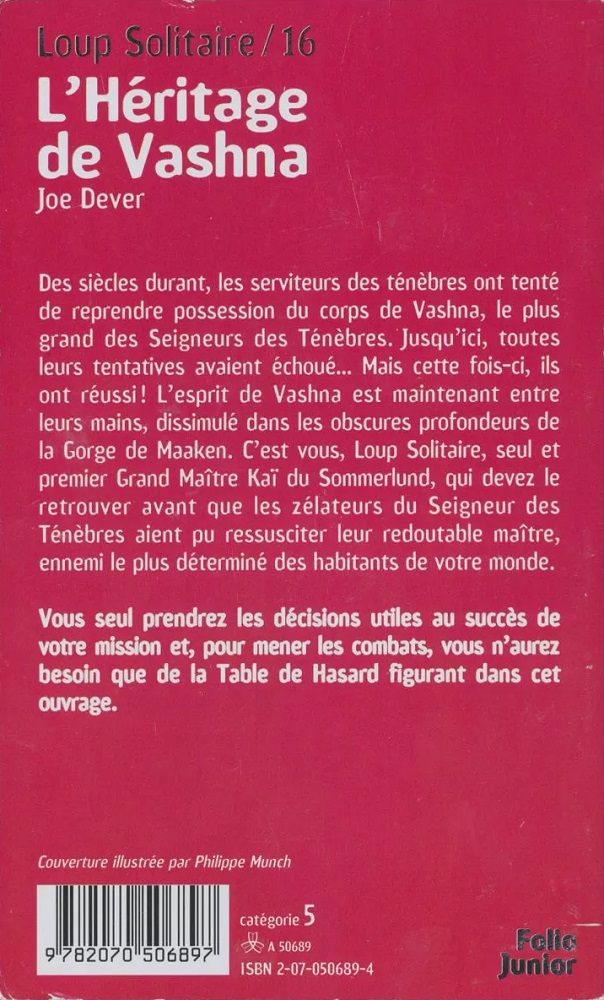 Loup Solitaire / 16

L'Héritage de Vashna

Joe Dever

Des siècles durant, les serviteurs des ténèbres ont tenté de reprendre possession du corps de Vashna, le plus grand des Seigneurs des Ténèbres. Jusqu'ici, toutes leurs tentatives avaient échoué... Mais cette fois-ci, ils ont réussi ! L'esprit de Vashna est maintenant entre leurs mains, dissimulé dans les obscures profondeurs de la Gorge de Maaken. C'est vous, Loup Solitaire, seul et premier Grand Maître Kaï du Sommerlund, qui devez le retrouver avant que les zélateurs du Seigneur des Ténèbres aient pu ressusciter leur redoutable maître, ennemi le plus déterminé des habitants de votre monde.

Vous seul prendrez les décisions utiles au succès de votre mission et, pour mener les combats, vous n'aurez besoin que de la Table de Hasard figurant dans cet ouvrage.

Couverture illustrée par Philippe Munch

9 782070 506897

catégorie 5

A 50689

ISBN 2-07-050689-4

Folio Junior